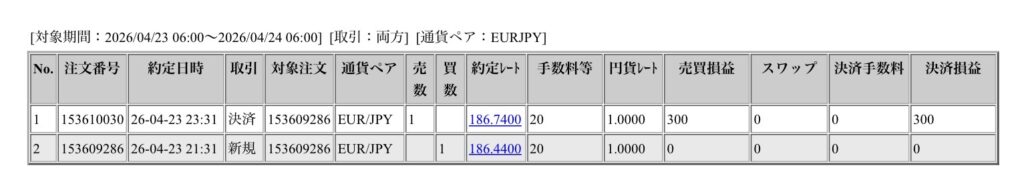 [対象期間：2026/04/23 06:00〜2026/04/24 06:00] [取引：両方] [通貨ペア：EURJPY]

| No. | 注文番号 | 約定日時 | 取引 | 対象注文 | 通貨ペア | 売数 | 買数 | 約定ﾚｰﾄ | 手数料等 | 円貨ﾚｰﾄ | 売買損益 | スワップ | 決済手数料 | 決済損益 |
|---|---|---|---|---|---|---|---|---|---|---|---|---|---|---|
| 1 | 153610030 | 26-04-23 23:31 | 決済 | 153609286 | EUR/JPY | 1 | | 186.7400 | 20 | 1.0000 | 300 | 0 | 0 | 300 |
| 2 | 153609286 | 26-04-23 21:31 | 新規 | 153609286 | EUR/JPY | | 1 | 186.4400 | 20 | 1.0000 | 0 | 0 | 0 | 0 |